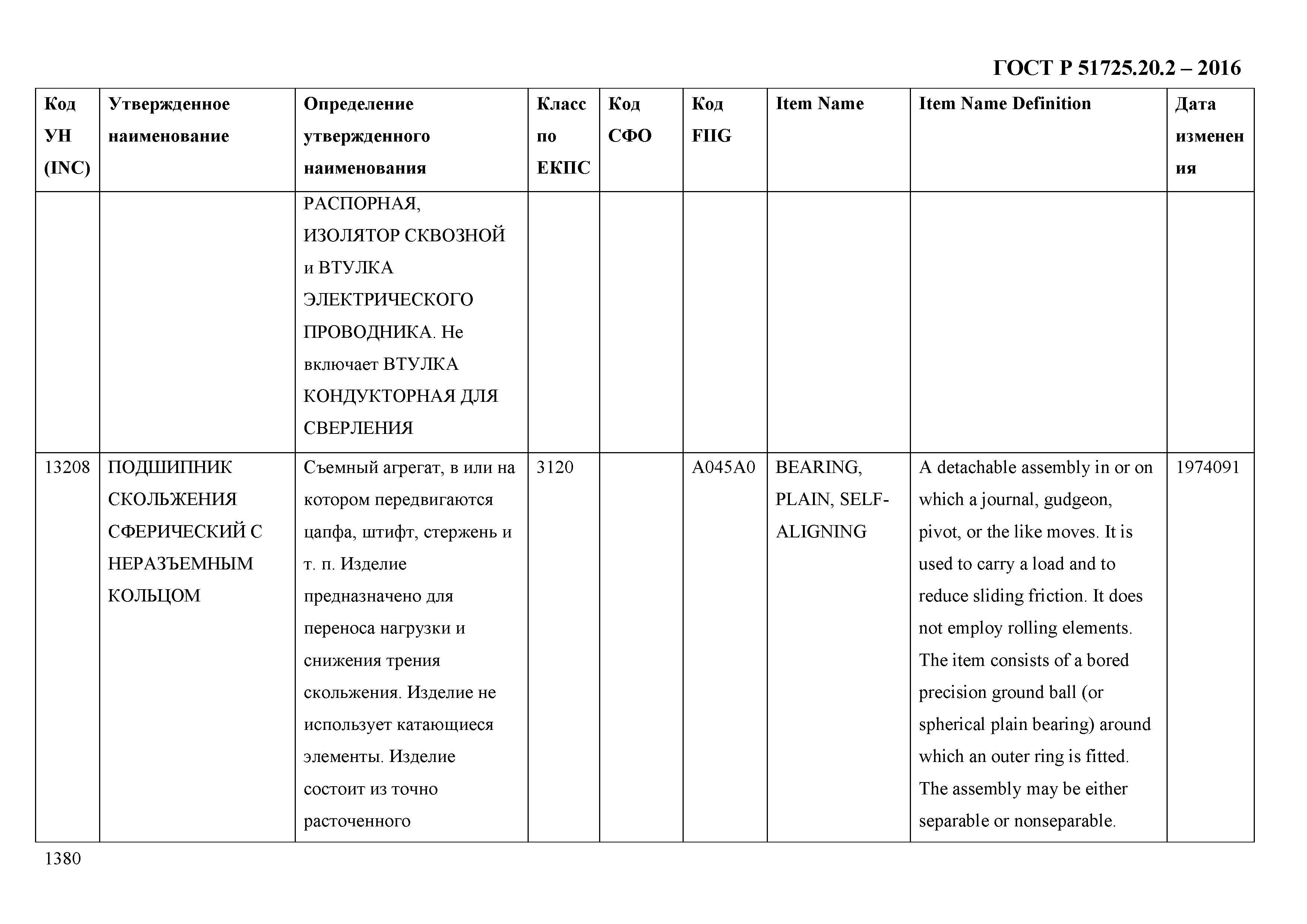 ГОСТ Р 51725.20.2 – 2016

| Код УН (INC) | Утвержденное наименование | Определение утвержденного наименования | Класс по ЕКПС | Код СФО | Код FIIG | Item Name | Item Name Definition | Дата изменения |
|---|---|---|---|---|---|---|---|---|
| | | РАСПОРНАЯ, ИЗОЛЯТОР СКВОЗНОЙ и ВТУЛКА ЭЛЕКТРИЧЕСКОГО ПРОВОДНИКА. Не включает ВТУЛКА КОНДУКТОРНАЯ ДЛЯ СВЕРЛЕНИЯ | | | | | | |
| 13208 | ПОДШИПНИК СКОЛЬЖЕНИЯ СФЕРИЧЕСКИЙ С НЕРАЗЪЕМНЫМ КОЛЬЦОМ | Съемный агрегат, в или на котором передвигаются цапфа, штифт, стержень и т. п. Изделие предназначено для переноса нагрузки и снижения трения скольжения. Изделие не использует катающиеся элементы. Изделие состоит из точно расточенного | 3120 | | A045A0 | BEARING, PLAIN, SELF-ALIGNING | A detachable assembly in or on which a journal, gudgeon, pivot, or the like moves. It is used to carry a load and to reduce sliding friction. It does not employ rolling elements. The item consists of a bored precision ground ball (or spherical plain bearing) around which an outer ring is fitted. The assembly may be either separable or nonseparable. | 1974091 |

1380